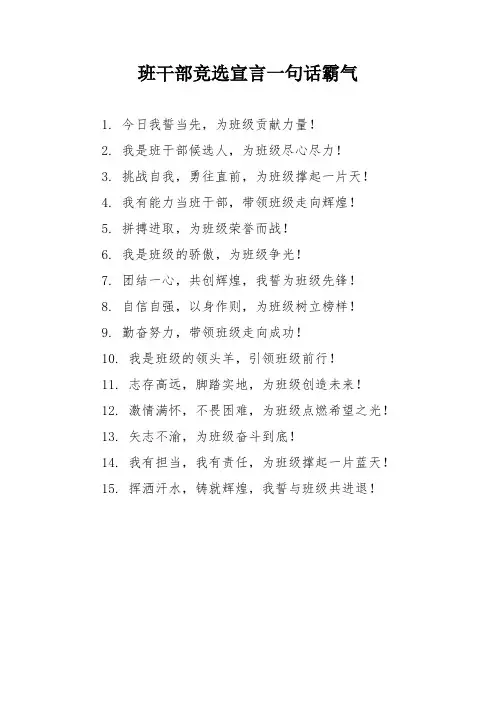 班干部竞选宣言一句话霸气

1. 今日我誓当先，为班级贡献力量！

2. 我是班干部候选人，为班级尽心尽力！

3. 挑战自我，勇往直前，为班级撑起一片天！

4. 我有能力当班干部，带领班级走向辉煌！

5. 拼搏进取，为班级荣誉而战！

6. 我是班级的骄傲，为班级争光！

7. 团结一心，共创辉煌，我誓为班级先锋！

8. 自信自强，以身作则，为班级树立榜样！

9. 勤奋努力，带领班级走向成功！

10. 我是班级的领头羊，引领班级前行！

11. 志存高远，脚踏实地，为班级创造未来！

12. 激情满怀，不畏困难，为班级点燃希望之光！

13. 矢志不渝，为班级奋斗到底！

14. 我有担当，我有责任，为班级撑起一片蓝天！

15. 挥洒汗水，铸就辉煌，我誓与班级共进退！